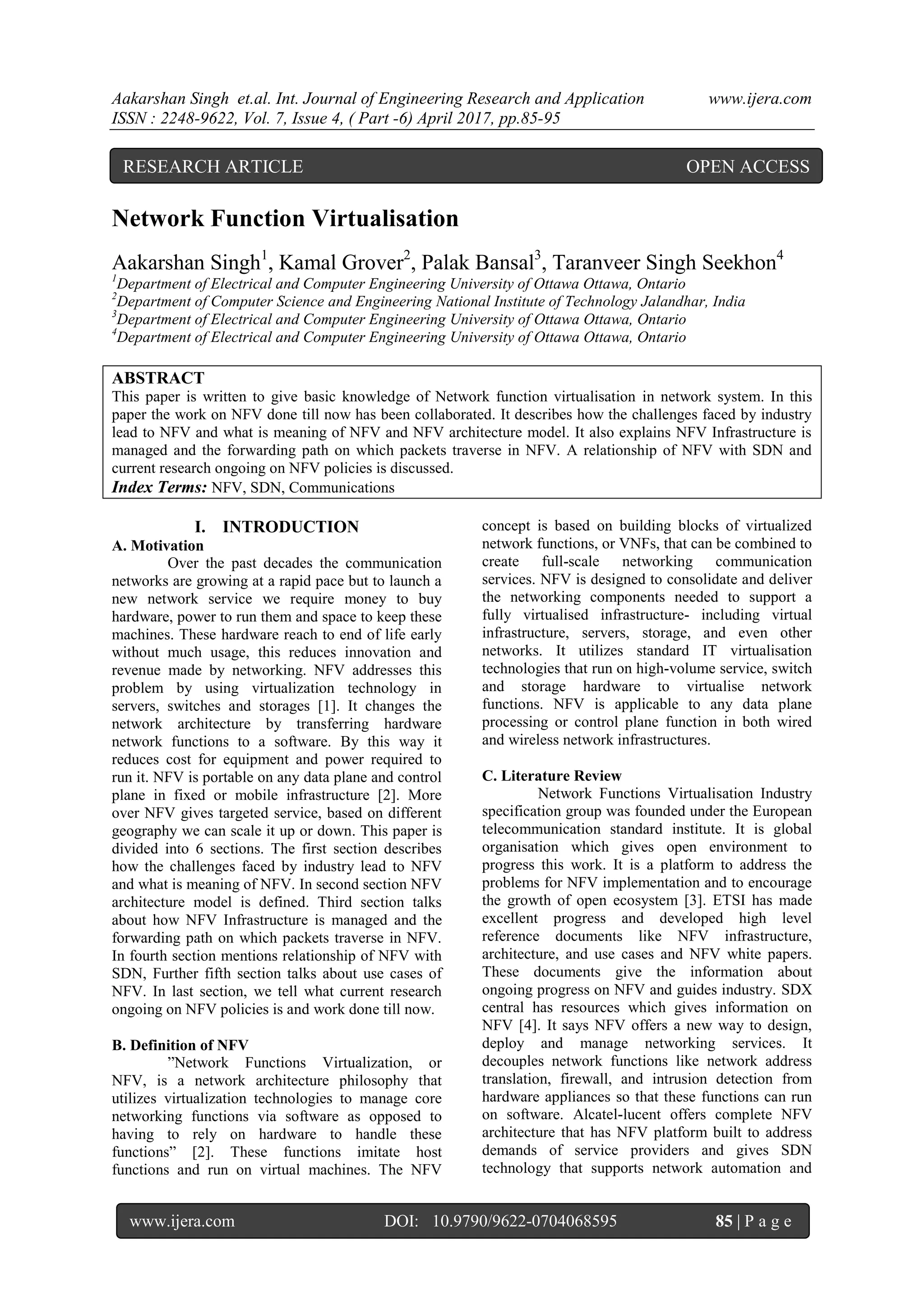 Aakarshan Singh et.al. Int. Journal of Engineering Research and Application www.ijera.com
ISSN : 2248-9622, Vol. 7, Issue 4, ( Part -6) April 2017, pp.85-95

RESEARCH ARTICLE OPEN ACCESS

Network Function Virtualisation

Aakarshan Singh$^1$, Kamal Grover$^2$, Palak Bansal$^3$, Taranveer Singh Seekhon$^4$
$^1$Department of Electrical and Computer Engineering University of Ottawa Ottawa, Ontario
$^2$Department of Computer Science and Engineering National Institute of Technology Jalandhar, India
$^3$Department of Electrical and Computer Engineering University of Ottawa Ottawa, Ontario
$^4$Department of Electrical and Computer Engineering University of Ottawa Ottawa, Ontario

ABSTRACT
This paper is written to give basic knowledge of Network function virtualisation in network system. In this paper the work on NFV done till now has been collaborated. It describes how the challenges faced by industry lead to NFV and what is meaning of NFV and NFV architecture model. It also explains NFV Infrastructure is managed and the forwarding path on which packets traverse in NFV. A relationship of NFV with SDN and current research ongoing on NFV policies is discussed.
Index Terms: NFV, SDN, Communications

I. INTRODUCTION
A. Motivation
Over the past decades the communication networks are growing at a rapid pace but to launch a new network service we require money to buy hardware, power to run them and space to keep these machines. These hardware reach to end of life early without much usage, this reduces innovation and revenue made by networking. NFV addresses this problem by using virtualization technology in servers, switches and storages [1]. It changes the network architecture by transferring hardware network functions to a software. By this way it reduces cost for equipment and power required to run it. NFV is portable on any data plane and control plane in fixed or mobile infrastructure [2]. More over NFV gives targeted service, based on different geography we can scale it up or down. This paper is divided into 6 sections. The first section describes how the challenges faced by industry lead to NFV and what is meaning of NFV. In second section NFV architecture model is defined. Third section talks about how NFV Infrastructure is managed and the forwarding path on which packets traverse in NFV. In fourth section mentions relationship of NFV with SDN, Further fifth section talks about use cases of NFV. In last section, we tell what current research ongoing on NFV policies is and work done till now.

B. Definition of NFV
”Network Functions Virtualization, or NFV, is a network architecture philosophy that utilizes virtualization technologies to manage core networking functions via software as opposed to having to rely on hardware to handle these functions” [2]. These functions imitate host functions and run on virtual machines. The NFV concept is based on building blocks of virtualized network functions, or VNFs, that can be combined to create full-scale networking communication services. NFV is designed to consolidate and deliver the networking components needed to support a fully virtualised infrastructure- including virtual infrastructure, servers, storage, and even other networks. It utilizes standard IT virtualisation technologies that run on high-volume service, switch and storage hardware to virtualise network functions. NFV is applicable to any data plane processing or control plane function in both wired and wireless network infrastructures.

C. Literature Review
Network Functions Virtualisation Industry specification group was founded under the European telecommunication standard institute. It is global organisation which gives open environment to progress this work. It is a platform to address the problems for NFV implementation and to encourage the growth of open ecosystem [3]. ETSI has made excellent progress and developed high level reference documents like NFV infrastructure, architecture, and use cases and NFV white papers. These documents give the information about ongoing progress on NFV and guides industry. SDX central has resources which gives information on NFV [4]. It says NFV offers a new way to design, deploy and manage networking services. It decouples network functions like network address translation, firewall, and intrusion detection from hardware appliances so that these functions can run on software. Alcatel-lucent offers complete NFV architecture that has NFV platform built to address demands of service providers and gives SDN technology that supports network automation and

www.ijera.com DOI: 10.9790/9622-0704068595 85 | P a g e